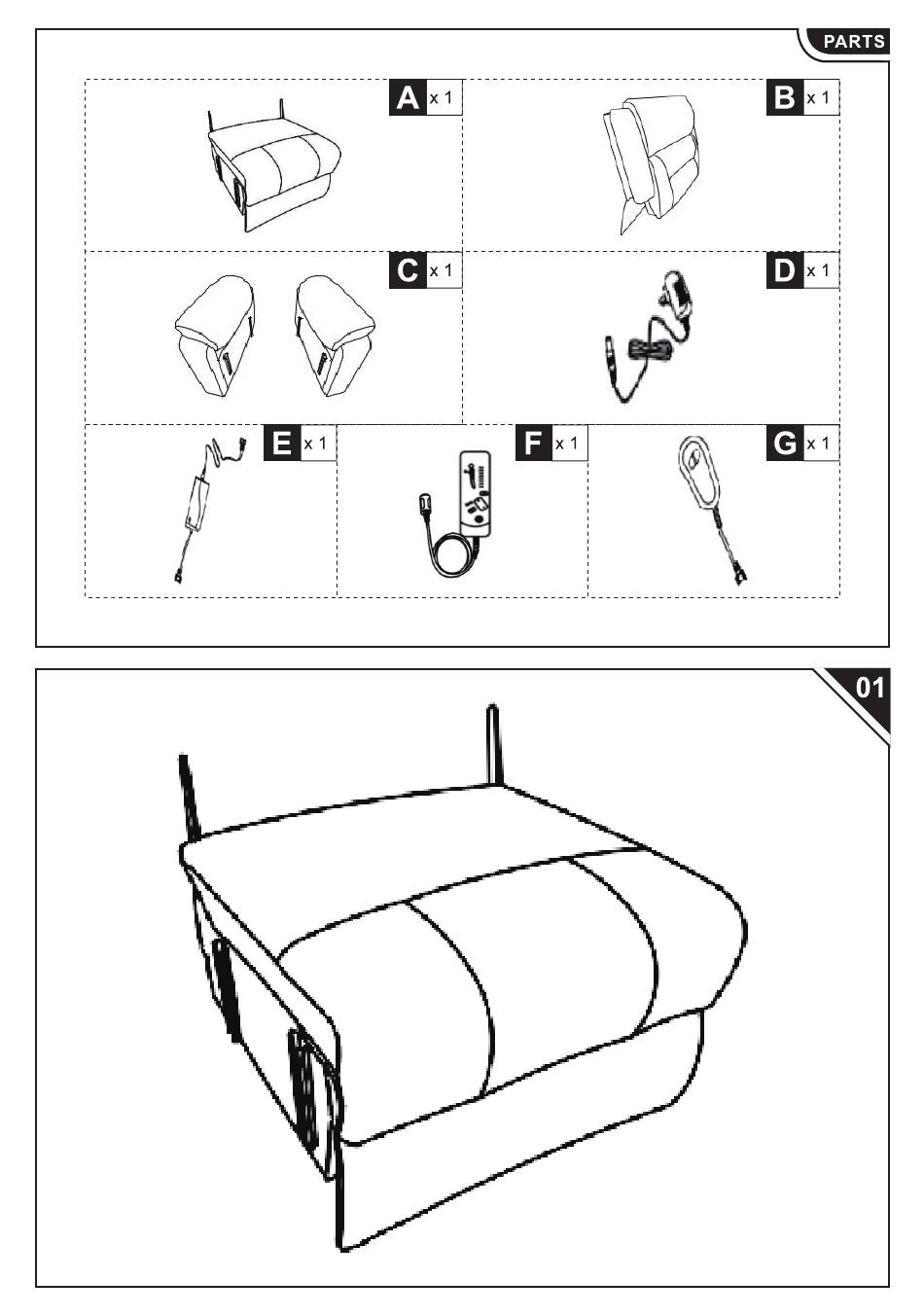 PARTS

A x 1

B x 1

C x 1

D x 1

E x 1

F x 1

G x 1

01